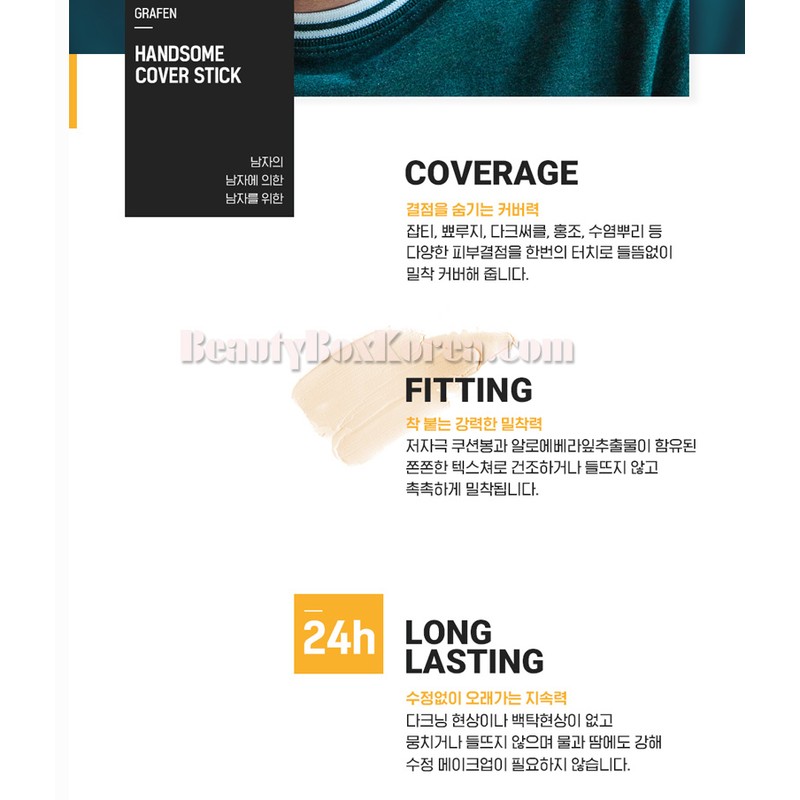 GRAFEN

HANDSOME COVER STICK

남자의
남자에 의한
남자를 위한

COVERAGE

결점을 숨기는 커버력

잡티, 뾰루지, 다크써클, 홍조, 수염뿌리 등 다양한 피부결점을 한번의 터치로 들뜸없이 밀착 커버해 줍니다.

BeautyBoxKorea.com

FITTING

착 붙는 강력한 밀착력

저자극 쿠션봉과 알로에베라잎추출물이 함유된 쫀쫀한 텍스쳐로 건조하거나 들뜨지 않고 촉촉하게 밀착됩니다.

24h

LONG LASTING

수정없이 오래가는 지속력

다크닝 현상이나 백탁현상이 없고 뭉치거나 들뜨지 않으며 물과 땀에도 강해 수정 메이크업이 필요하지 않습니다.